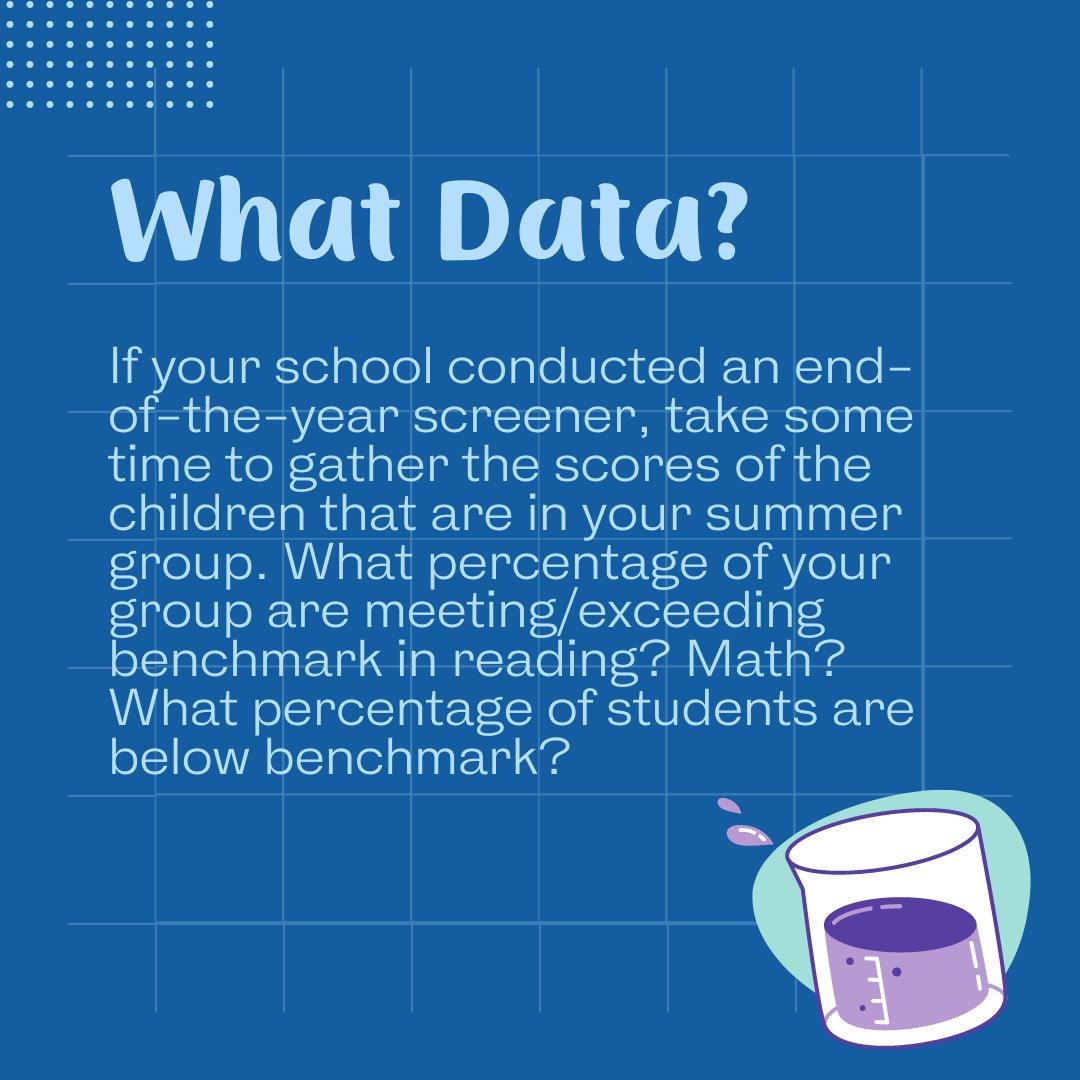 What Data?

If your school conducted an end-of-the-year screener, take some time to gather the scores of the children that are in your summer group. What percentage of your group are meeting/exceeding benchmark in reading? Math? What percentage of students are below benchmark?